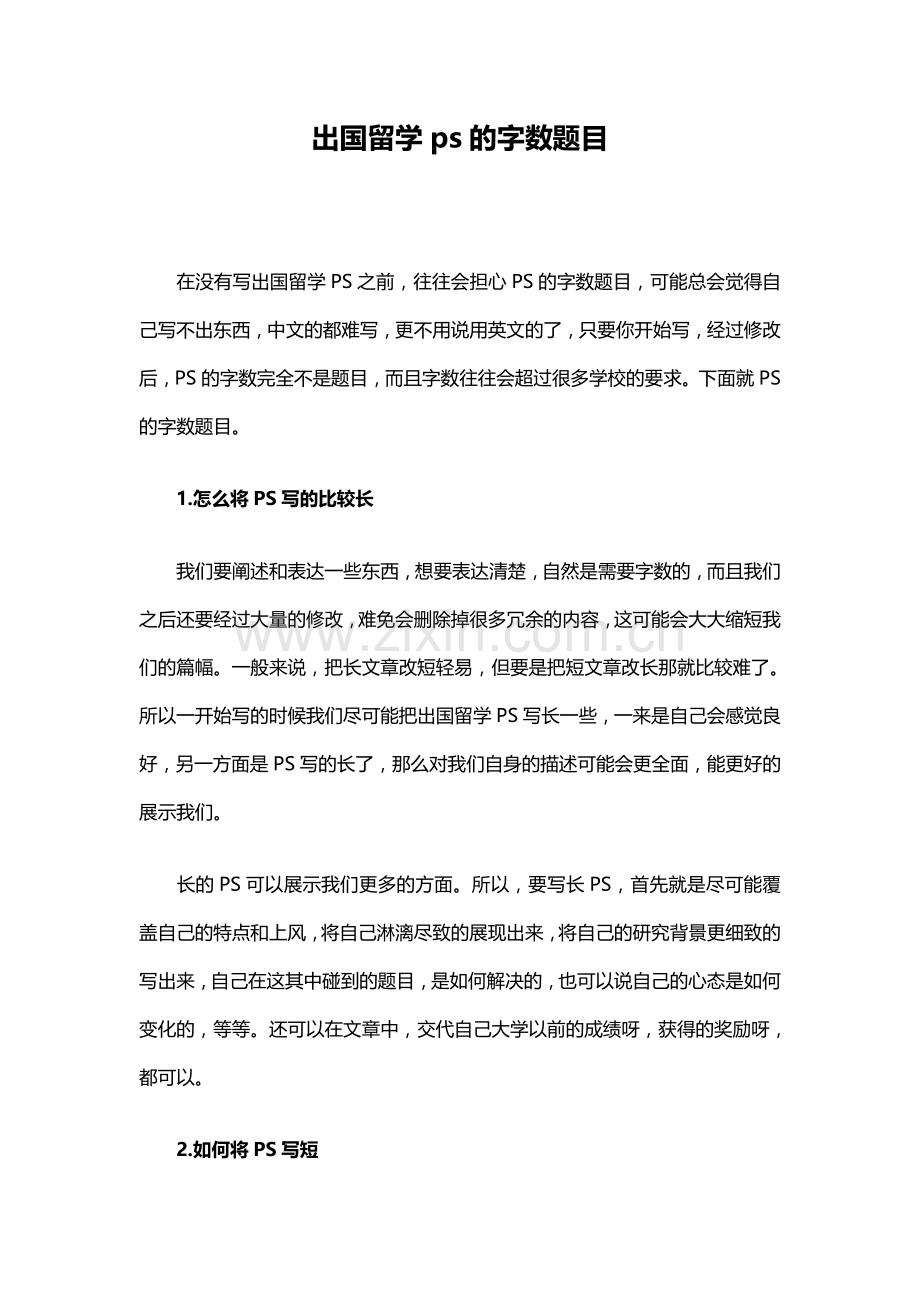 出国留学ps的字数题目

在没有写出国留学PS之前，往往会担心PS的字数题目，可能总会觉得自己写不出东西，中文的都难写，更不用说用英文的了，只要你开始写，经过修改后，PS的字数完全不是题目，而且字数往往会超过很多学校的要求。下面就PS的字数题目。

1.怎么将PS写的比较长

我们要阐述和表达一些东西，想要表达清楚，自然是需要字数的，而且我们之后还要经过大量的修改，难免会删除掉很多冗余的内容，这可能会大大缩短我们的篇幅。一般来说，把长文章改短轻易，但要是把短文章改长那就比较难了。所以一开始写的时候我们尽可能把出国留学PS写长一些，一来是自己会感觉良好，另一方面是PS写的长了，那么对我们自身的描述可能会更全面，能更好的展示我们。

长的PS可以展示我们更多的方面。所以，要写长PS，首先就是尽可能覆盖自己的特点和上风，将自己淋漓尽致的展现出来，将自己的研究背景更细致的写出来，自己在这其中碰到的题目，是如何解决的，也可以说自己的心态是如何变化的，等等。还可以在文章中，交代自己大学以前的成绩呀，获得的奖励呀，都可以。

2.如何将PS写短

www.zixin.com.cn